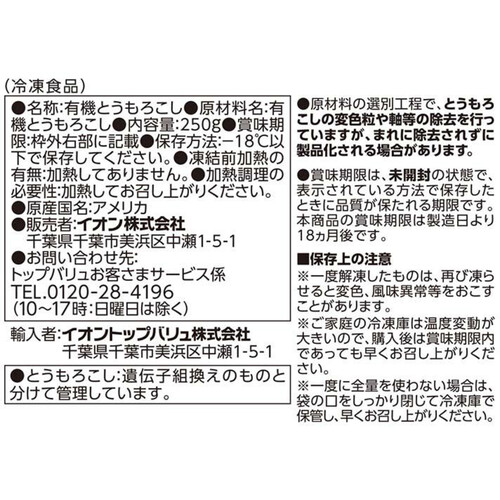 (冷凍食品)

●名称:有機とうもろこし●原材料名:有機とうもろこし●内容量:250g●賞味期限:枠外右部に記載●保存方法:−18℃以下で保存してください。●凍結前加熱の有無:加熱してありません。●加熱調理の必要性:加熱してお召し上がりください。
●原産国名:アメリカ
●販売者:イオン株式会社
千葉県千葉市美浜区中瀬1-5-1
●お問い合わせ先:
トップバリュお客さまサービス係
TEL.0120-28-4196
(10〜17時:日曜日は除く)

輸入者:イオントップバリュ株式会社
千葉県千葉市美浜区中瀬1-5-1

●とうもろこし:遺伝子組換えのものと分けて管理しています。

●原材料の選別工程で、とうもろこしの変色粒や軸等の除去を行っていますが、まれに除去されずに製品化される場合があります。

●賞味期限は、未開封の状態で、表示されている方法で保存したときに品質が保たれる期限です。本商品の賞味期限は製造日より18ヵ月後です。

■保存上の注意
※一度解凍したものは、再び凍らせると変色、風味異常等をおこすことがあります。
※ご家庭の冷凍庫は温度変動が大きいので、購入後は賞味期限内であっても早くお召し上がりください。
※一度に全量を使わない場合は、袋の口をしっかり閉じて冷凍庫で保管し、早くお召し上がりください。